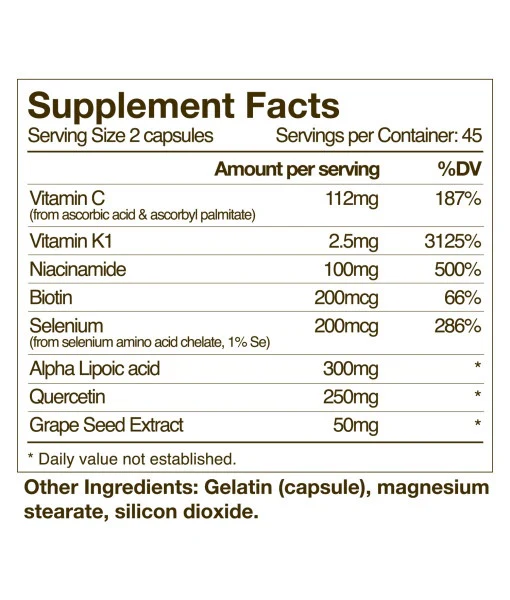 Supplement Facts
Serving Size 2 capsules Servings per Container: 45

|  | Amount per serving | %DV |
|---|---|---|
| Vitamin C (from ascorbic acid & ascorbyl palmitate) | 112mg | 187% |
| Vitamin K1 | 2.5mg | 3125% |
| Niacinamide | 100mg | 500% |
| Biotin | 200mcg | 66% |
| Selenium (from selenium amino acid chelate, 1% Se) | 200mcg | 286% |
| Alpha Lipoic acid | 300mg | * |
| Quercetin | 250mg | * |
| Grape Seed Extract | 50mg | * |

* Daily value not established.

Other Ingredients: Gelatin (capsule), magnesium stearate, silicon dioxide.